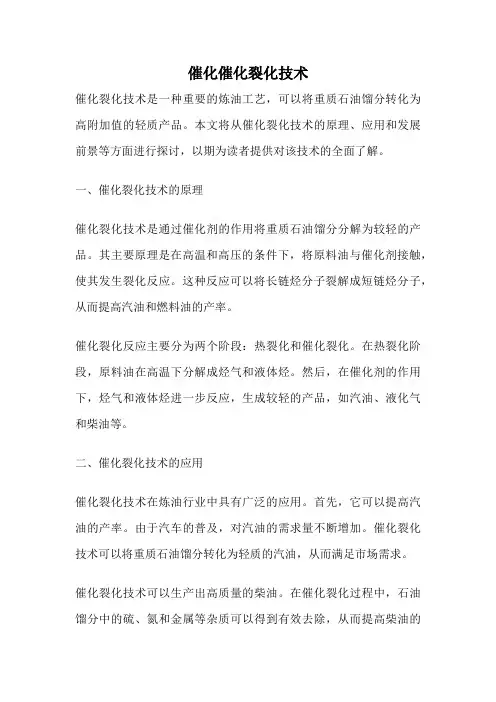 催化催化裂化技术

催化裂化技术是一种重要的炼油工艺，可以将重质石油馏分转化为高附加值的轻质产品。本文将从催化裂化技术的原理、应用和发展前景等方面进行探讨，以期为读者提供对该技术的全面了解。

一、催化裂化技术的原理

催化裂化技术是通过催化剂的作用将重质石油馏分分解为较轻的产品。其主要原理是在高温和高压的条件下，将原料油与催化剂接触，使其发生裂化反应。这种反应可以将长链烃分子裂解成短链烃分子，从而提高汽油和燃料油的产率。

催化裂化反应主要分为两个阶段：热裂化和催化裂化。在热裂化阶段，原料油在高温下分解成烃气和液体烃。然后，在催化剂的作用下，烃气和液体烃进一步反应，生成较轻的产品，如汽油、液化气和柴油等。

二、催化裂化技术的应用

催化裂化技术在炼油行业中具有广泛的应用。首先，它可以提高汽油的产率。由于汽车的普及，对汽油的需求量不断增加。催化裂化技术可以将重质石油馏分转化为轻质的汽油，从而满足市场需求。

催化裂化技术可以生产出高质量的柴油。在催化裂化过程中，石油馏分中的硫、氮和金属等杂质可以得到有效去除，从而提高柴油的